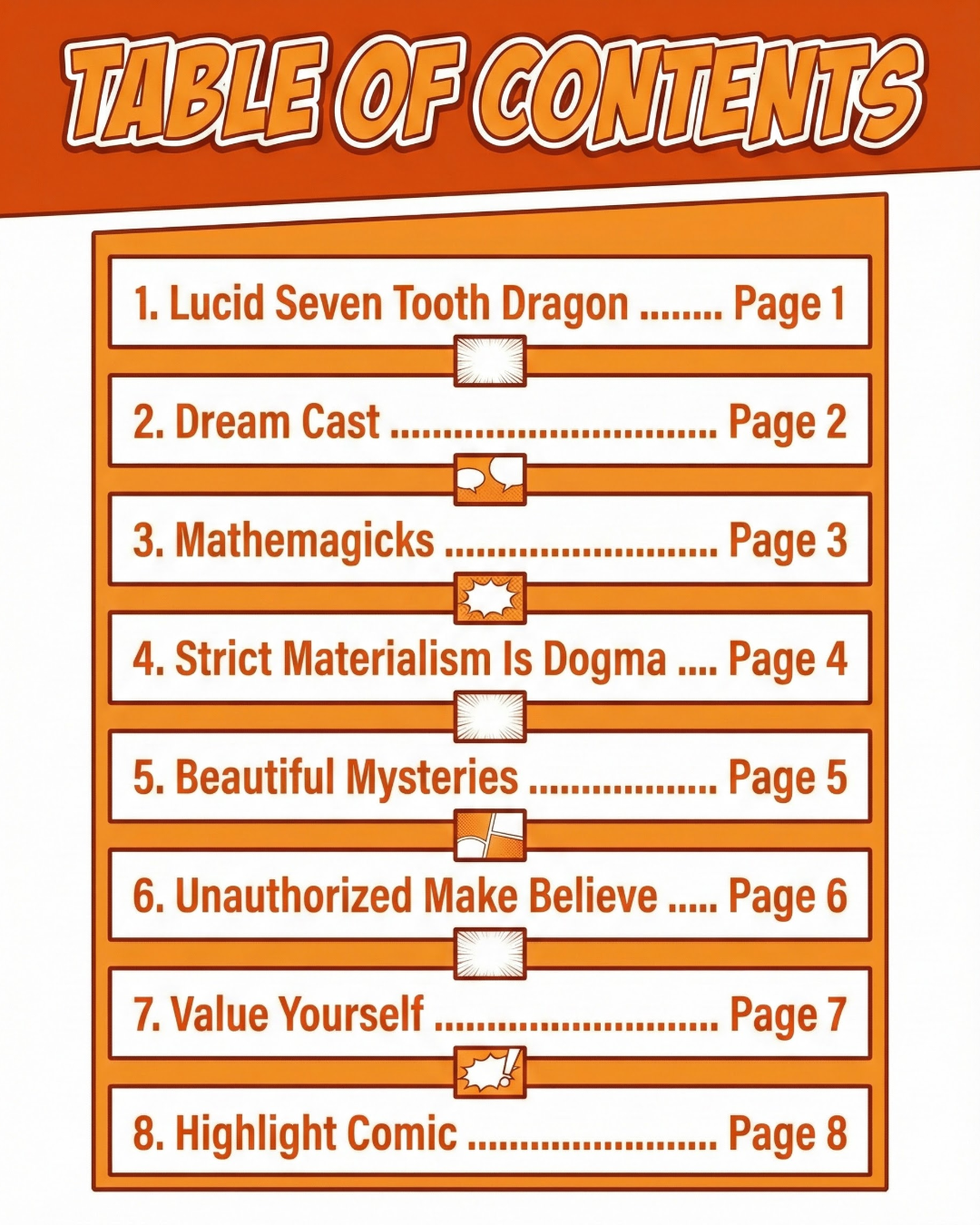 TABLE OF CONTENTS

1. Lucid Seven Tooth Dragon Page 1

2. Dream Cast Page 2

3. Mathemagicks Page 3

4. Strict Materialism Is Dogma Page 4

5. Beautiful Mysteries Page 5

6. Unauthorized Make Believe Page 6

7. Value Yourself Page 7

8. Highlight Comic Page 8